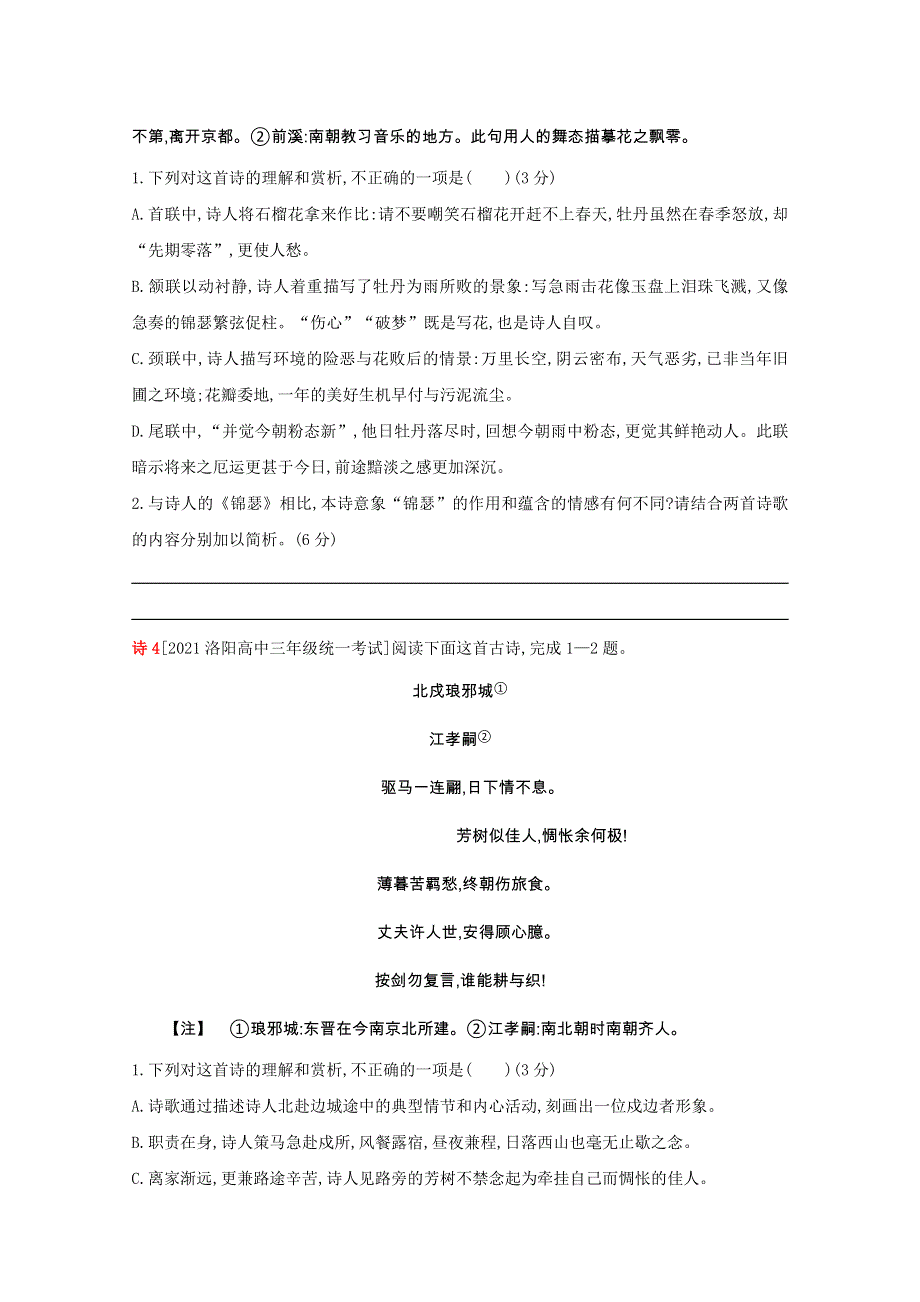 不第,离开京都。②前溪:南朝教习音乐的地方。此句用人的舞态描摹花之飘零。

1. 下列对这首诗的理解和赏析,不正确的一项是(　　)(3 分)

A. 首联中,诗人将石榴花拿来作比:请不要嘲笑石榴花开赶不上春天,牡丹虽然在春季怒放,却“先期零落”,更使人愁。

B. 颔联以动衬静,诗人着重描写了牡丹为雨所败的景象:写急雨击花像玉盘上泪珠飞溅,又像急奏的锦瑟繁弦促柱。“伤心”“破梦”既是写花,也是诗人自叹。

C. 颈联中,诗人描写环境的险恶与花败后的情景:万里长空,阴云密布,天气恶劣,已非当年旧圃之环境;花瓣委地,一年的美好生机早付与污泥流尘。

D. 尾联中,“并觉今朝粉态新”,他日牡丹落尽时,回想今朝雨中粉态,更觉其鲜艳动人。此联暗示将来之厄运更甚于今日,前途黯淡之感更加深沉。

2. 与诗人的《锦瑟》相比,本诗意象“锦瑟”的作用和蕴含的情感有何不同?请结合两首诗歌的内容分别加以简析。(6 分)

诗 4[2021 洛阳高中三年级统一考试]阅读下面这首古诗,完成 1—2 题。

北戍琅邪城①

江孝嗣②

驱马一连翩,日下情不息。

芳树似佳人,惆怅余何极!

薄暮苦羁愁,终朝伤旅食。

丈夫许人世,安得顾心臆。

按剑勿复言,谁能耕与织!

【注】　①琅邪城:东晋在今南京北所建。②江孝嗣:南北朝时南朝齐人。

1. 下列对这首诗的理解和赏析,不正确的一项是(　　)(3 分)

A. 诗歌通过描述诗人北赴边城途中的典型情节和内心活动,刻画出一位戍边者形象。

B. 职责在身,诗人策马急赴戍所,风餐露宿,昼夜兼程,日落西山也毫无止歇之念。

C. 离家渐远,更兼路途辛苦,诗人见路旁的芳树不禁念起为牵挂自己而惆怅的佳人。